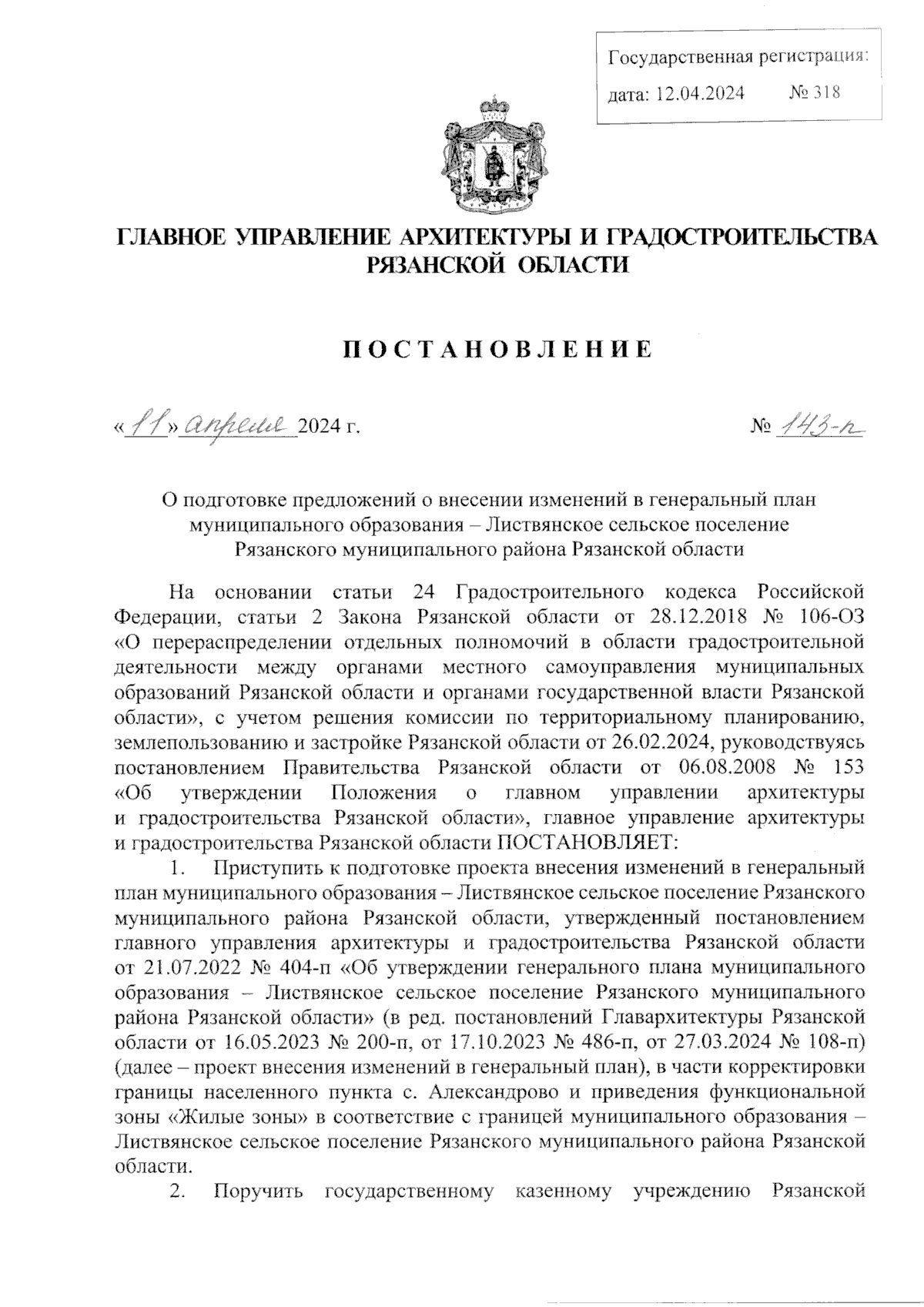 Государственная регистрация:
дата: 12.04.2024 № 318

ГЛАВНОЕ УПРАВЛЕНИЕ АРХИТЕКТУРЫ И ГРАДОСТРОИТЕЛЬСТВА РЯЗАНСКОЙ ОБЛАСТИ

ПОСТАНОВЛЕНИЕ

«11» апреля 2024 г. № 143-п

О подготовке предложений о внесении изменений в генеральный план муниципального образования – Листвянское сельское поселение Рязанского муниципального района Рязанской области

На основании статьи 24 Градостроительного кодекса Российской Федерации, статьи 2 Закона Рязанской области от 28.12.2018 № 106-ОЗ «О перераспределении отдельных полномочий в области градостроительной деятельности между органами местного самоуправления муниципальных образований Рязанской области и органами государственной власти Рязанской области», с учетом решения комиссии по территориальному планированию, землепользованию и застройке Рязанской области от 26.02.2024, руководствуясь постановлением Правительства Рязанской области от 06.08.2008 № 153 «Об утверждении Положения о главном управлении архитектуры и градостроительства Рязанской области», главное управление архитектуры и градостроительства Рязанской области ПОСТАНОВЛЯЕТ:

1. Приступить к подготовке проекта внесения изменений в генеральный план муниципального образования – Листвянское сельское поселение Рязанского муниципального района Рязанской области, утвержденный постановлением главного управления архитектуры и градостроительства Рязанской области от 21.07.2022 № 404-п «Об утверждении генерального плана муниципального образования – Листвянское сельское поселение Рязанского муниципального района Рязанской области» (в ред. постановлений Главархитектуры Рязанской области от 16.05.2023 № 200-п, от 17.10.2023 № 486-п, от 27.03.2024 № 108-п) (далее – проект внесения изменений в генеральный план), в части корректировки границы населенного пункта с. Александрово и приведения функциональной зоны «Жилые зоны» в соответствие с границей муниципального образования – Листвянское сельское поселение Рязанского муниципального района Рязанской области.

2. Поручить государственному казенному учреждению Рязанской